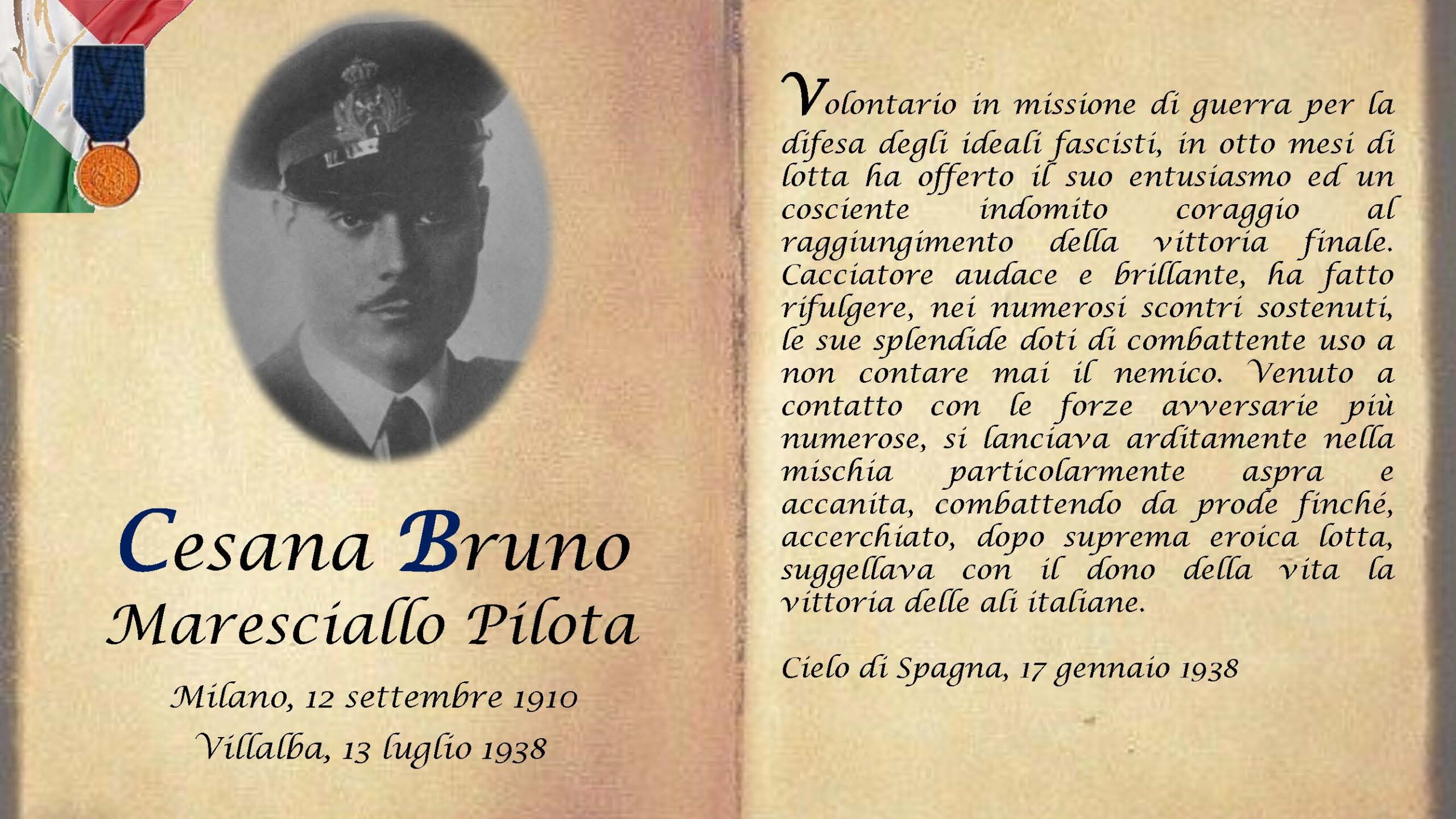 Cesana Bruno
Maresciallo Pilota

Milano, 12 settembre 1910
Villalba, 13 luglio 1938

Volontario in missione di guerra per la difesa degli ideali fascisti, in otto mesi di lotta ha offerto il suo entusiasmo ed un cosciente indomito coraggio al raggiungimento della vittoria finale. Cacciatore audace e brillante, ha fatto rifulgere, nei numerosi scontri sostenuti, le sue splendide doti di combattente uso a non contare mai il nemico. Venuto a contatto con le forze avversarie più numerose, si lanciava arditamente nella mischia particolarmente aspra e accanita, combattendo da prode finché, accerchiato, dopo suprema eroica lotta, suggellava con il dono della vita la vittoria delle ali italiane.

Cielo di Spagna, 17 gennaio 1938